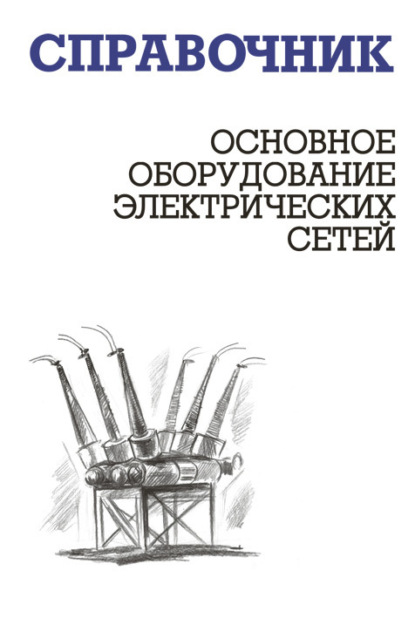 СПРАВОЧНИК

ОСНОВНОЕ ОБОРУДОВАНИЕ ЭЛЕКТРИЧЕСКИХ СЕТЕЙ